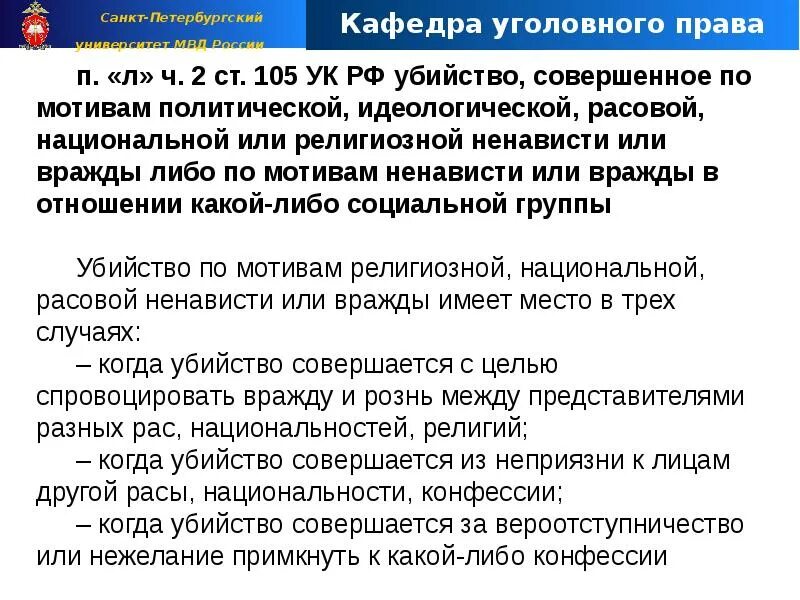 Санкт-Петербургский
университет МВД России

Кафедра уголовного права

п. «л» ч. 2 ст. 105 УК РФ убийство, совершенное по мотивам политической, идеологической, расовой, национальной или религиозной ненависти или вражды либо по мотивам ненависти или вражды в отношении какой-либо социальной группы

Убийство по мотивам религиозной, национальной, расовой ненависти или вражды имеет место в трех случаях:

– когда убийство совершается с целью спровоцировать вражду и рознь между представителями разных рас, национальностей, религий;

– когда убийство совершается из неприязни к лицам другой расы, национальности, конфессии;

– когда убийство совершается за вероотступничество или нежелание примкнуть к какой-либо конфессии